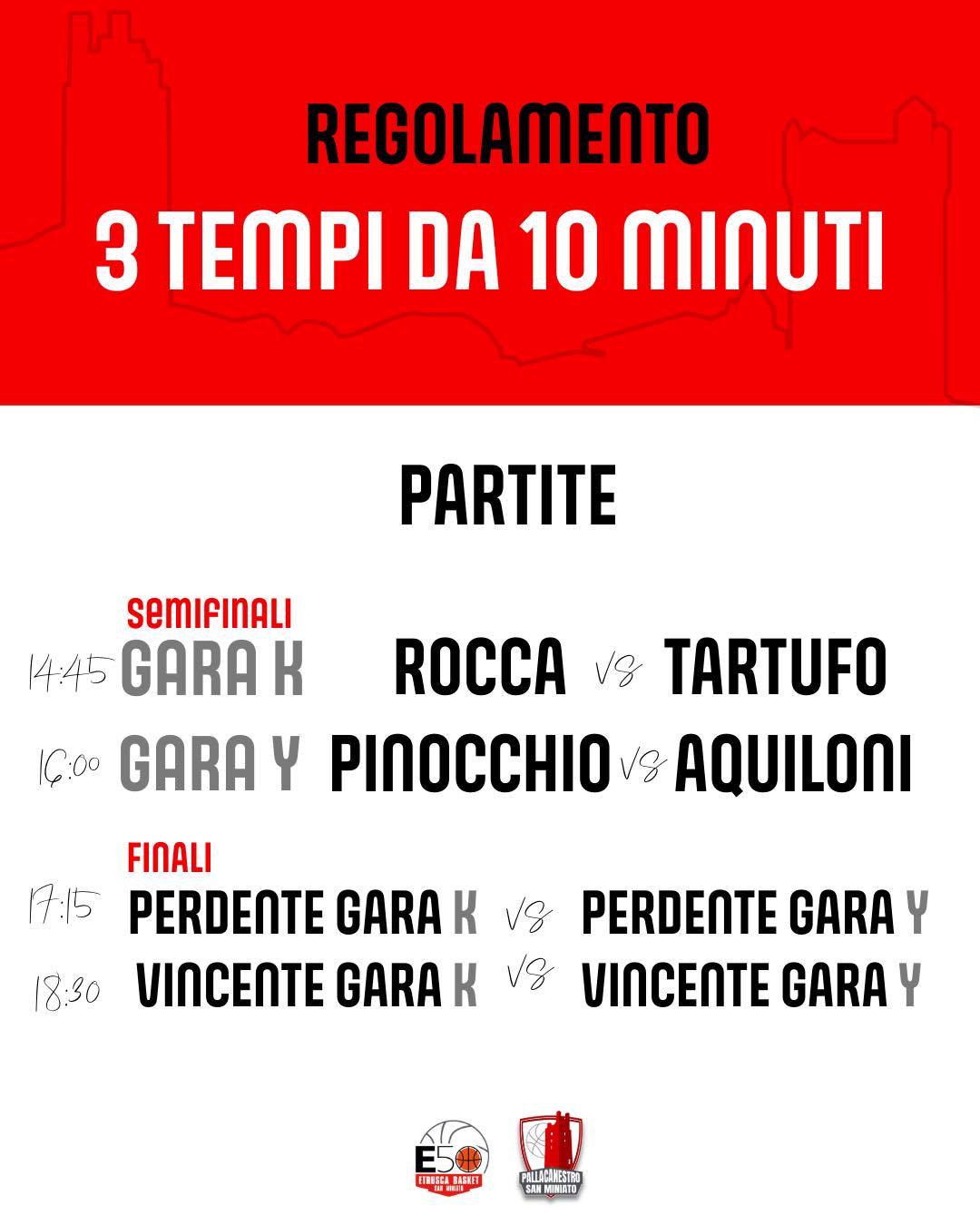 REGOLAMENTO
3 TEMPI DA 10 MINUTI

PARTITE

SEMIFINALI
14:45 GARA K ROCCA vs TARTUFO
16:00 GARA Y PINOCCHIO vs AQUILONI

FINALI
17:15 PERDENTE GARA K vs PERDENTE GARA Y
18:30 VINCENTE GARA K vs VINCENTE GARA Y

E50 ETRUSCA BASKET SAN MINIATO
PALLACANESTRO SAN MINIATO